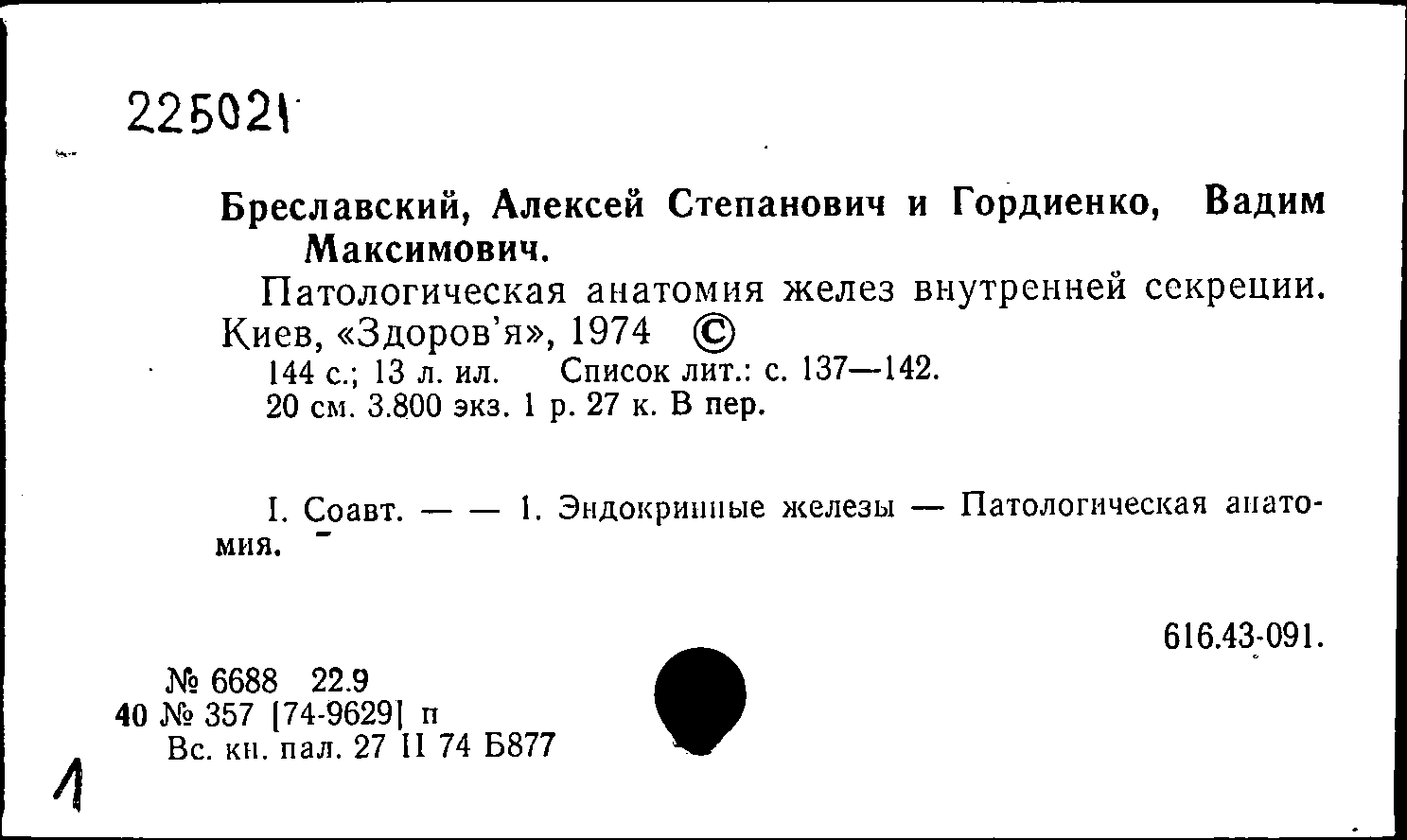 225021

Бреславский, Алексей Степанович и Гордиенко, Вадим Максимович.

Патологическая анатомия желез внутренней секреции. Киев, «Здоров'я», 1974 ©

144 с.; 13 л. ил. Список лит.: с. 137—142.
20 см. 3.800 экз. 1 р. 27 к. В пер.

I. Соавт. — — 1. Эндокринные железы — Патологическая анатомия.

616.43-091.

№ 6688 22.9
40 № 357 [74-9629] п
Вс. кн. пал. 27 II 74 Б877

1